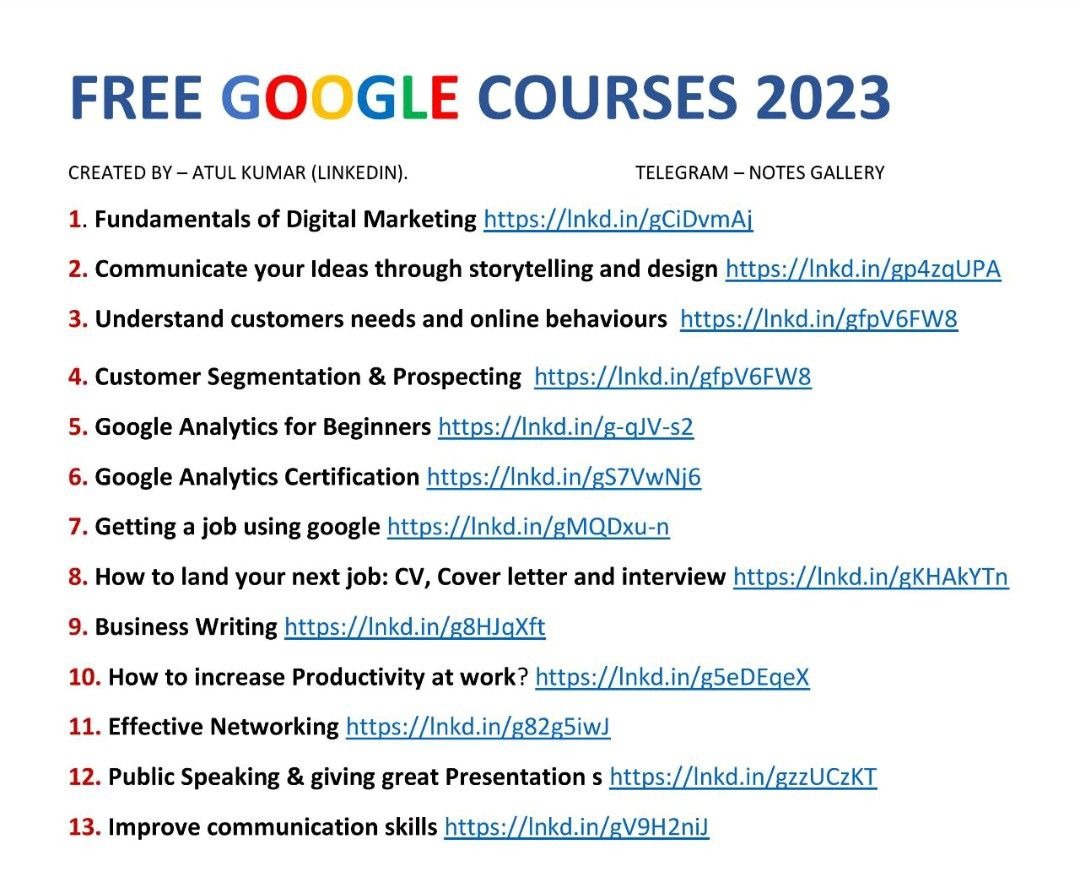 FREE GOOGLE COURSES 2023

CREATED BY – ATUL KUMAR (LINKEDIN). TELEGRAM – NOTES GALLERY

1. Fundamentals of Digital Marketing https://lnkd.in/gCiDvmAj

2. Communicate your Ideas through storytelling and design https://lnkd.in/gp4zqUPA

3. Understand customers needs and online behaviours https://lnkd.in/gfpV6FW8

4. Customer Segmentation & Prospecting https://lnkd.in/gfpV6FW8

5. Google Analytics for Beginners https://lnkd.in/g-qJV-s2

6. Google Analytics Certification https://lnkd.in/gS7VwNj6

7. Getting a job using google https://lnkd.in/gMQDxu-n

8. How to land your next job: CV, Cover letter and interview https://lnkd.in/gKHAkYTn

9. Business Writing https://lnkd.in/g8HJqXft

10. How to increase Productivity at work? https://lnkd.in/g5eDEqeX

11. Effective Networking https://lnkd.in/g82g5iwJ

12. Public Speaking & giving great Presentation s https://lnkd.in/gzzUCzKT

13. Improve communication skills https://lnkd.in/gV9H2niJ